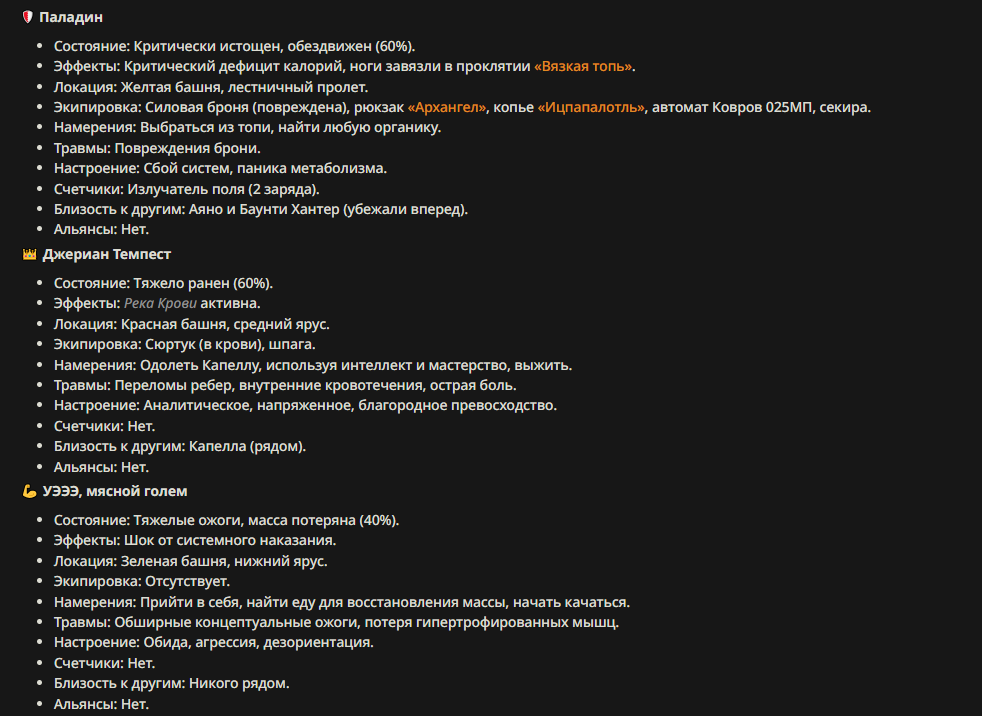 Паладин

- Состояние: Критически истощен, обездвижен (60%).
- Эффекты: Критический дефицит калорий, ноги завязли в проклятии «Вязкая топь».
- Локация: Желтая башня, лестничный пролет.
- Экипировка: Силовая броня (повреждена), рюкзак «Архангел», копье «Ицпапалотль», автомат Ковров 025МП, секира.
- Намерения: Выбраться из топи, найти любую органику.
- Травмы: Повреждения брони.
- Настроение: Сбой систем, паника метаболизма.
- Счетчики: Излучатель поля (2 заряда).
- Близость к другим: Аяно и Баунти Хантер (убежали вперед).
- Альянсы: Нет.

Джериан Темпест

- Состояние: Тяжело ранен (60%).
- Эффекты: Река Крови активна.
- Локация: Красная башня, средний ярус.
- Экипировка: Сюртук (в крови), шпага.
- Намерения: Одолеть Капеллу, используя интеллект и мастерство, выжить.
- Травмы: Переломы ребер, внутренние кровотечения, острая боль.
- Настроение: Аналитическое, напряженное, благородное превосходство.
- Счетчики: Нет.
- Близость к другим: Капелла (рядом).
- Альянсы: Нет.

УЭЭЭ, мясной голем

- Состояние: Тяжелые ожоги, масса потеряна (40%).
- Эффекты: Шок от системного наказания.
- Локация: Зеленая башня, нижний ярус.
- Экипировка: Отсутствует.
- Намерения: Прийти в себя, найти еду для восстановления массы, начать качаться.
- Травмы: Обширные концептуальные ожоги, потеря гипертрофированных мышц.
- Настроение: Обида, агрессия, дезориентация.
- Счетчики: Нет.
- Близость к другим: Никого рядом.
- Альянсы: Нет.